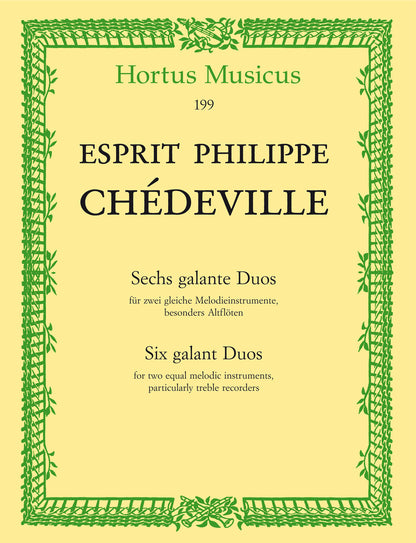 Hortus Musicus

199

ESPRIT PHILIPPE

CHÉDEVILLE

Sechs galante Duos

für zwei gleiche Melodieinstrumente, besonders Altflöten

Six galant Duos

for two equal melodic instruments, particularly treble recorders